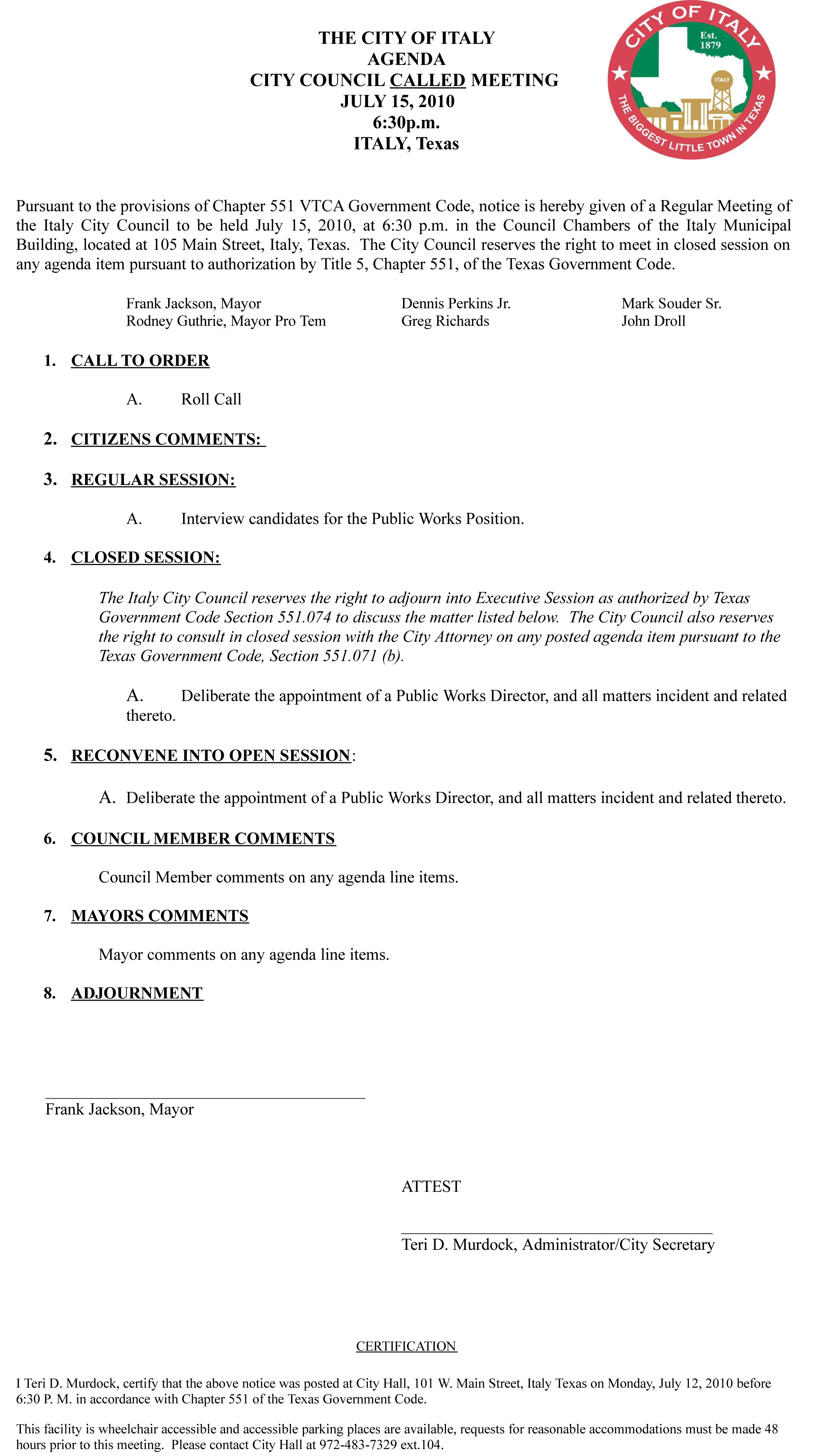 THE CITY OF ITALY
AGENDA
CITY COUNCIL CALLED MEETING
JULY 15, 2010
6:30p.m.
ITALY, Texas

CITY OF ITALY
Est. 1879
ITALY
THE BIGGEST LITTLE TOWN IN TEXAS

Pursuant to the provisions of Chapter 551 VTCA Government Code, notice is hereby given of a Regular Meeting of the Italy City Council to be held July 15, 2010, at 6:30 p.m. in the Council Chambers of the Italy Municipal Building, located at 105 Main Street, Italy, Texas. The City Council reserves the right to meet in closed session on any agenda item pursuant to authorization by Title 5, Chapter 551, of the Texas Government Code.

Frank Jackson, Mayor
Rodney Guthrie, Mayor Pro Tem

Dennis Perkins Jr.
Greg Richards

Mark Souder Sr.
John Droll

1. CALL TO ORDER

A. Roll Call

2. CITIZENS COMMENTS:

3. REGULAR SESSION:

A. Interview candidates for the Public Works Position.

4. CLOSED SESSION:

The Italy City Council reserves the right to adjourn into Executive Session as authorized by Texas Government Code Section 551.074 to discuss the matter listed below. The City Council also reserves the right to consult in closed session with the City Attorney on any posted agenda item pursuant to the Texas Government Code, Section 551.071 (b).

A. Deliberate the appointment of a Public Works Director, and all matters incident and related thereto.

5. RECONVENE INTO OPEN SESSION:

A. Deliberate the appointment of a Public Works Director, and all matters incident and related thereto.

6. COUNCIL MEMBER COMMENTS

Council Member comments on any agenda line items.

7. MAYORS COMMENTS

Mayor comments on any agenda line items.

8. ADJOURNMENT

Frank Jackson, Mayor

ATTEST

Teri D. Murdock, Administrator/City Secretary

CERTIFICATION

I Teri D. Murdock, certify that the above notice was posted at City Hall, 101 W. Main Street, Italy Texas on Monday, July 12, 2010 before 6:30 P. M. in accordance with Chapter 551 of the Texas Government Code.

This facility is wheelchair accessible and accessible parking places are available, requests for reasonable accommodations must be made 48 hours prior to this meeting. Please contact City Hall at 972-483-7329 ext.104.